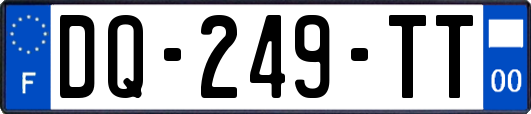 F
DQ-249-TT
00